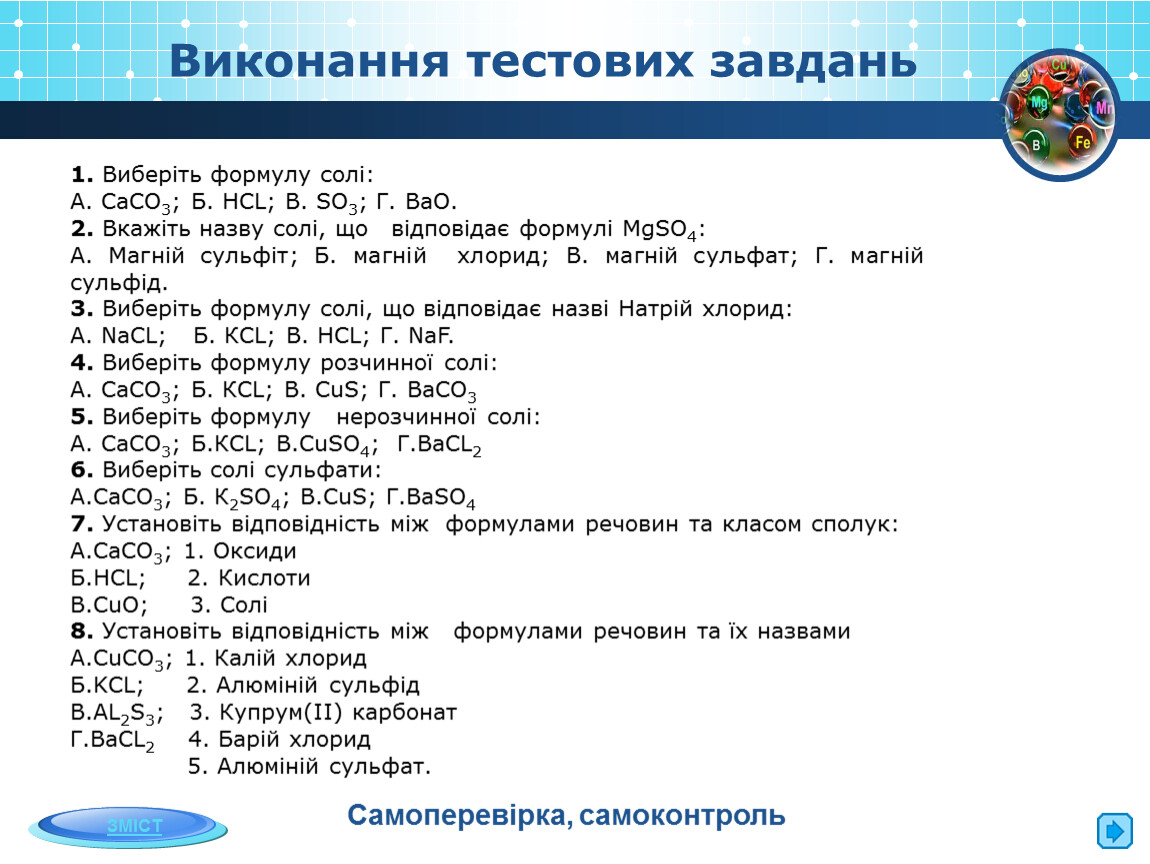 Виконання тестових завдань

Cu Mg Mn B Fe

**1.** Виберіть формулу солі:
А. $CaCO_3$; Б. HCL; В. $SO_3$; Г. BaO.
**2.** Вкажіть назву солі, що відповідає формулі $MgSO_4$:
А. Магній сульфіт; Б. магній хлорид; В. магній сульфат; Г. магній сульфід.
**3.** Виберіть формулу солі, що відповідає назві Натрій хлорид:
А. NaCL; Б. KCL; В. HCL; Г. NaF.
**4.** Виберіть формулу розчинної солі:
А. $CaCO_3$; Б. KCL; В. CuS; Г. $BaCO_3$
**5.** Виберіть формулу нерозчинної солі:
А. $CaCO_3$; Б.KCL; В.$CuSO_4$; Г.$BaCL_2$
**6.** Виберіть солі сульфати:
А.$CaCO_3$; Б. $K_2SO_4$; В.CuS; Г.$BaSO_4$
**7.** Установіть відповідність між формулами речовин та класом сполук:
А.$CaCO_3$; 1. Оксиди
Б.HCL; 2. Кислоти
В.CuO; 3. Солі
**8.** Установіть відповідність між формулами речовин та їх назвами
А.$CuCO_3$; 1. Калій хлорид
Б.KCL; 2. Алюміній сульфід
В.$AL_2S_3$; 3. Купрум(II) карбонат
Г.$BaCL_2$ 4. Барій хлорид
5. Алюміній сульфат.

ЗМІСТ

Самоперевірка, самоконтроль